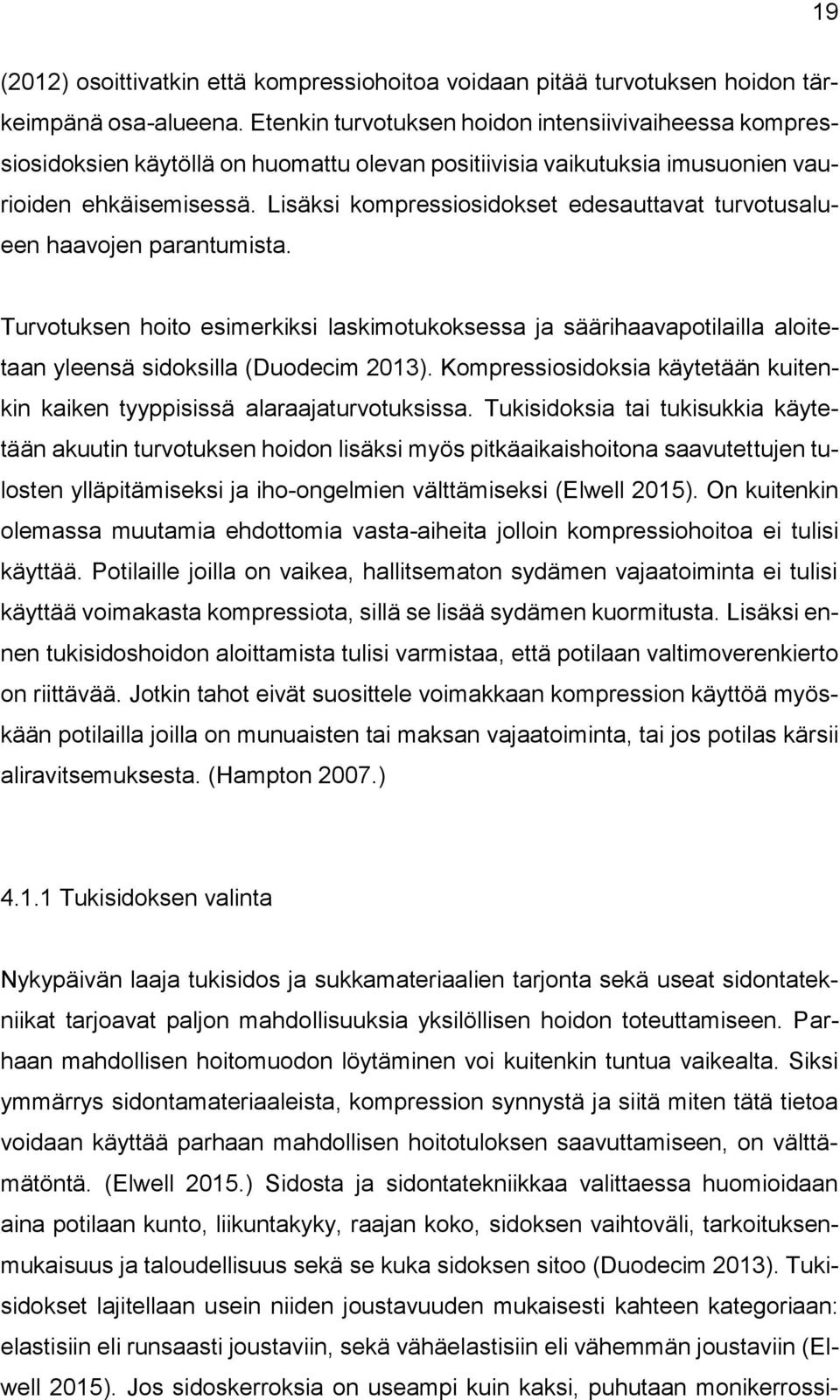 19

(2012) osoittivatkin että kompressiohoitoa voidaan pitää turvotuksen hoidon tärkeimpänä osa-alueena. Etenkin turvotuksen hoidon intensiivivaiheessa kompressiosidoksien käytöllä on huomattu olevan positiivisia vaikutuksia imusuonien vaurioiden ehkäisemisessä. Lisäksi kompressiosidokset edesauttavat turvotusalueen haavojen parantumista.

Turvotuksen hoito esimerkiksi laskimotukoksessa ja säärihaavapotilailla aloitetaan yleensä sidoksilla (Duodecim 2013). Kompressiosidoksia käytetään kuitenkin kaiken tyyppisissä alaraajaturvotuksissa. Tukisidoksia tai tukisukkia käytetään akuutin turvotuksen hoidon lisäksi myös pitkäaikaishoitona saavutettujen tulosten ylläpitämiseksi ja iho-ongelmien välttämiseksi (Elwell 2015). On kuitenkin olemassa muutamia ehdottomia vasta-aiheita jolloin kompressiohoitoa ei tulisi käyttää. Potilaille joilla on vaikea, hallitsematon sydämen vajaatoiminta ei tulisi käyttää voimakasta kompressiota, sillä se lisää sydämen kuormitusta. Lisäksi ennen tukisidoshoidon aloittamista tulisi varmistaa, että potilaan valtimoverenkierto on riittävää. Jotkin tahot eivät suosittele voimakkaan kompression käyttöä myöskään potilailla joilla on munuaisten tai maksan vajaatoiminta, tai jos potilas kärsii aliravitsemuksesta. (Hampton 2007.)

4.1.1 Tukisidoksen valinta

Nykypäivän laaja tukisidos ja sukkamateriaalien tarjonta sekä useat sidontatekniikat tarjoavat paljon mahdollisuuksia yksilöllisen hoidon toteuttamiseen. Parhaan mahdollisen hoitomuodon löytäminen voi kuitenkin tuntua vaikealta. Siksi ymmärrys sidontamateriaaleista, kompression synnystä ja siitä miten tätä tietoa voidaan käyttää parhaan mahdollisen hoitotuloksen saavuttamiseen, on välttämätöntä. (Elwell 2015.) Sidosta ja sidontatekniikkaa valittaessa huomioidaan aina potilaan kunto, liikuntakyky, raajan koko, sidoksen vaihtoväli, tarkoituksenmukaisuus ja taloudellisuus sekä se kuka sidoksen sitoo (Duodecim 2013). Tukisidokset lajitellaan usein niiden joustavuuden mukaisesti kahteen kategoriaan: elastisiin eli runsaasti joustaviin, sekä vähäelastisiin eli vähemmän joustaviin (Elwell 2015). Jos sidoskerroksia on useampi kuin kaksi, puhutaan monikerrossi-